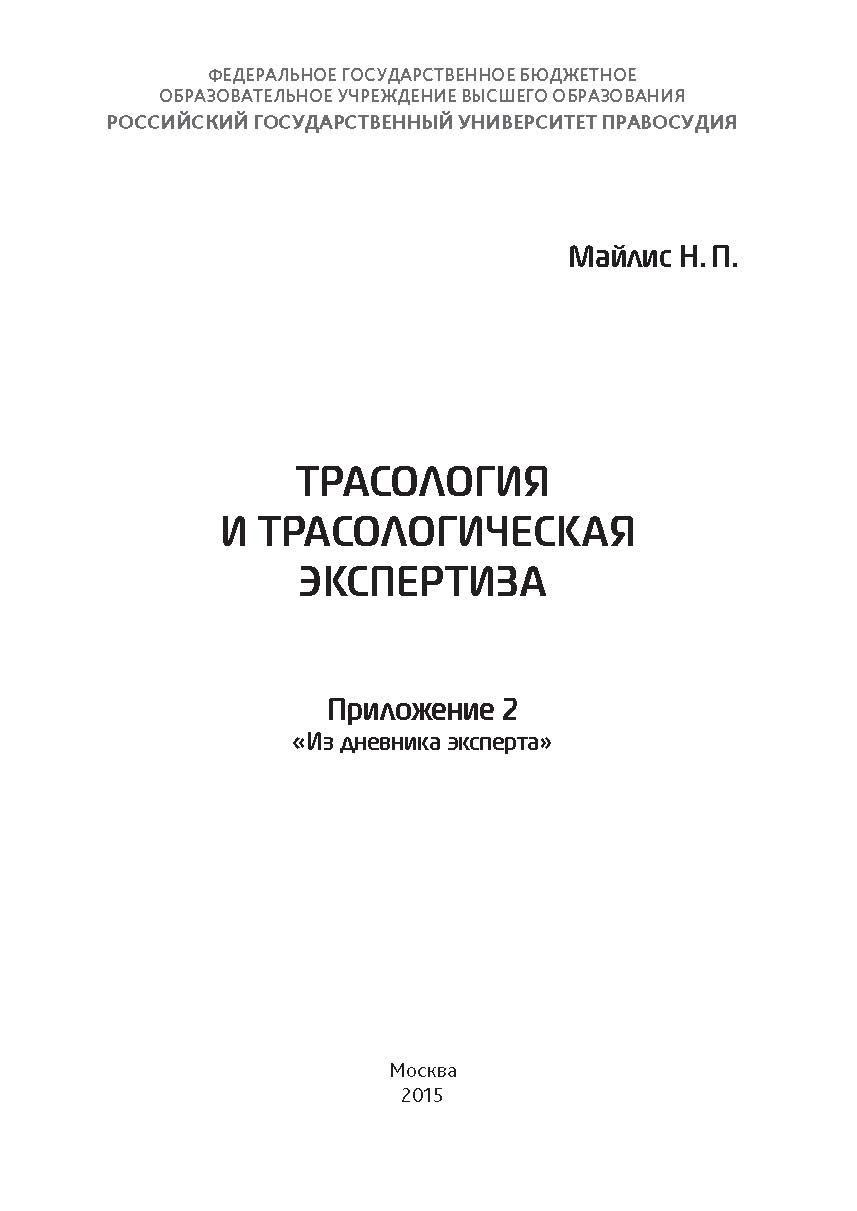 ФЕДЕРАЛЬНОЕ ГОСУДАРСТВЕННОЕ БЮДЖЕТНОЕ ОБРАЗОВАТЕЛЬНОЕ УЧРЕЖДЕНИЕ ВЫСШЕГО ОБРАЗОВАНИЯ
РОССИЙСКИЙ ГОСУДАРСТВЕННЫЙ УНИВЕРСИТЕТ ПРАВОСУДИЯ

Майлис Н. П.

ТРАСОЛОГИЯ И ТРАСОЛОГИЧЕСКАЯ ЭКСПЕРТИЗА

Приложение 2
«Из дневника эксперта»

Москва
2015